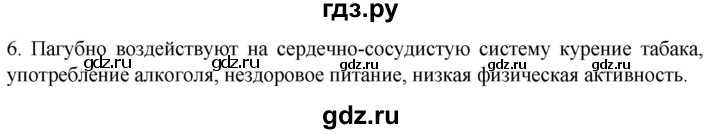 гдз.ру

6. Пагубно воздействуют на сердечно-сосудистую систему курение табака, употребление алкоголя, нездоровое питание, низкая физическая активность.

gdz.ru gdz.ru gdz.ru gdz.ru gdz.ru

gdz.ru